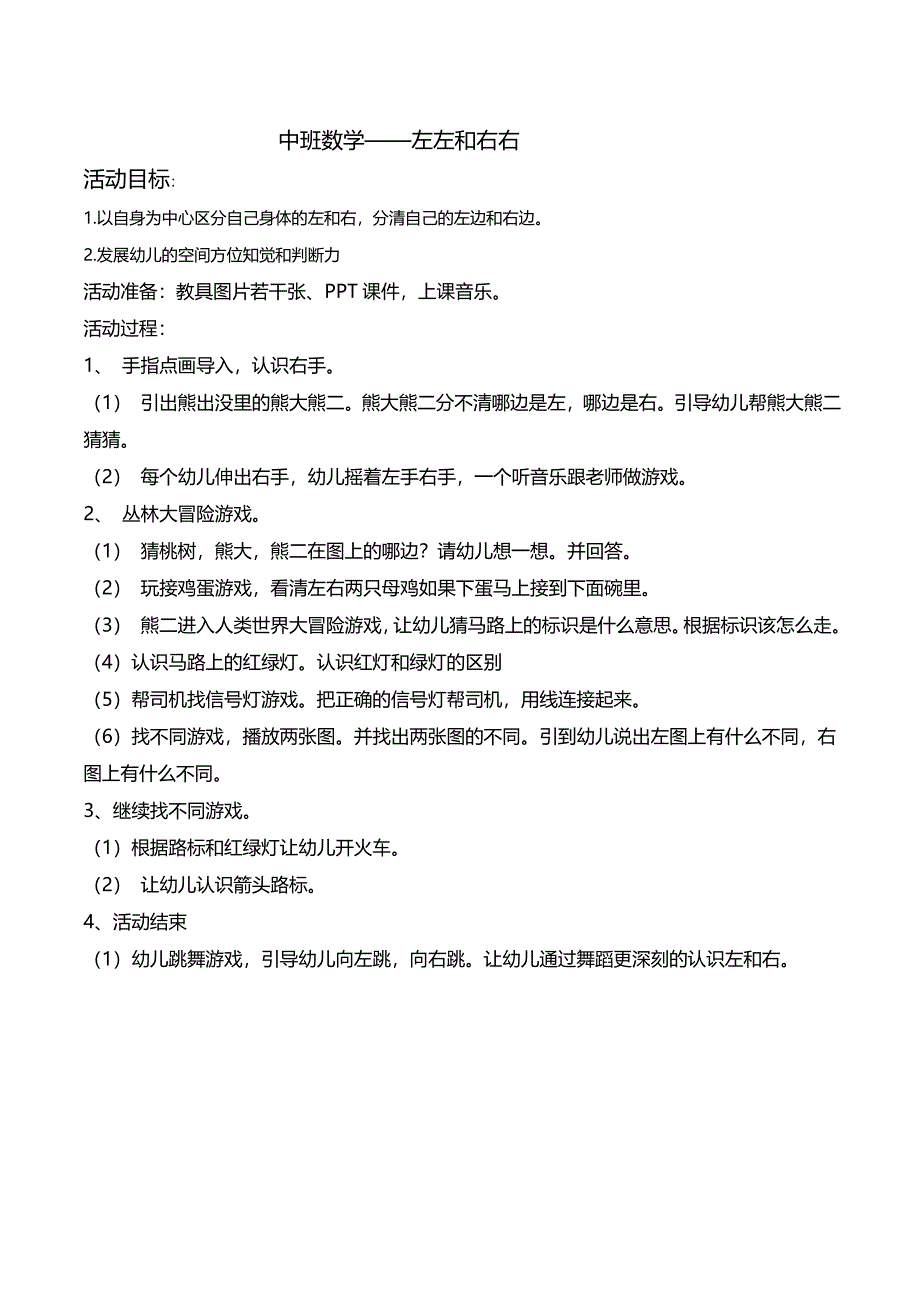 中班数学——左左和右右

活动目标:

1.以自身为中心区分自己身体的左和右，分清自己的左边和右边。

2.发展幼儿的空间方位知觉和判断力

活动准备：教具图片若干张、PPT 课件，上课音乐。

活动过程：

1、 手指点画导入，认识右手。

（1） 引出熊出没里的熊大熊二。熊大熊二分不清哪边是左，哪边是右。引导幼儿帮熊大熊二猜猜。

（2） 每个幼儿伸出右手，幼儿摇着左手右手，一个听音乐跟老师做游戏。

2、 丛林大冒险游戏。

（1） 猜桃树，熊大，熊二在图上的哪边？请幼儿想一想。并回答。

（2） 玩接鸡蛋游戏，看清左右两只母鸡如果下蛋马上接到下面碗里。

（3） 熊二进入人类世界大冒险游戏，让幼儿猜马路上的标识是什么意思。根据标识该怎么走。

（4）认识马路上的红绿灯。认识红灯和绿灯的区别

（5）帮司机找信号灯游戏。把正确的信号灯帮司机，用线连接起来。

（6）找不同游戏，播放两张图。并找出两张图的不同。引到幼儿说出左图上有什么不同，右图上有什么不同。

3、继续找不同游戏。

（1）根据路标和红绿灯让幼儿开火车。

（2） 让幼儿认识箭头路标。

4、活动结束

（1）幼儿跳舞游戏，引导幼儿向左跳，向右跳。让幼儿通过舞蹈更深刻的认识左和右。